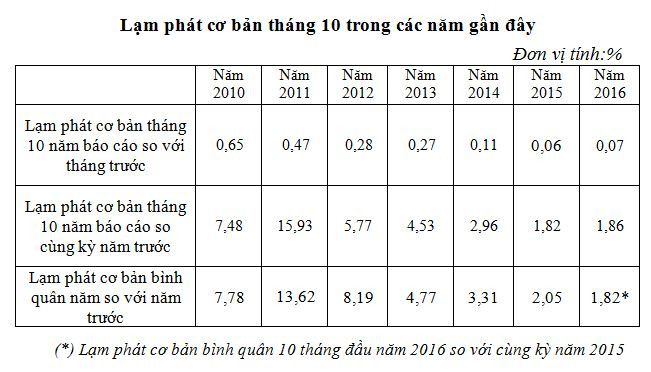 Lạm phát cơ bản tháng 10 trong các năm gần đây

Đơn vị tính:%

| | Năm 2010 | Năm 2011 | Năm 2012 | Năm 2013 | Năm 2014 | Năm 2015 | Năm 2016 |
|---|---|---|---|---|---|---|---|
| Lạm phát cơ bản tháng 10 năm báo cáo so với tháng trước | 0,65 | 0,47 | 0,28 | 0,27 | 0,11 | 0,06 | 0,07 |
| Lạm phát cơ bản tháng 10 năm báo cáo so cùng kỳ năm trước | 7,48 | 15,93 | 5,77 | 4,53 | 2,96 | 1,82 | 1,86 |
| Lạm phát cơ bản bình quân năm so với năm trước | 7,78 | 13,62 | 8,19 | 4,77 | 3,31 | 2,05 | 1,82* |

(*) Lạm phát cơ bản bình quân 10 tháng đầu năm 2016 so với cùng kỳ năm 2015